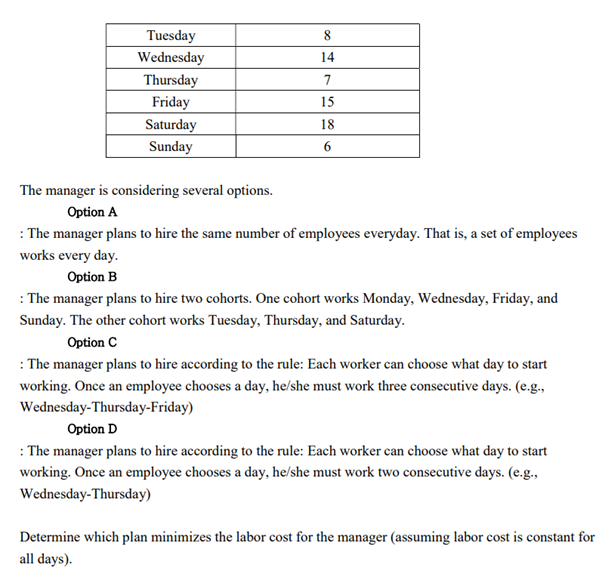 | Tuesday | 8 |
|---|---|
| Wednesday | 14 |
| Thursday | 7 |
| Friday | 15 |
| Saturday | 18 |
| Sunday | 6 |

The manager is considering several options.

Option A

: The manager plans to hire the same number of employees everyday. That is, a set of employees works every day.

Option B

: The manager plans to hire two cohorts. One cohort works Monday, Wednesday, Friday, and Sunday. The other cohort works Tuesday, Thursday, and Saturday.

Option C

: The manager plans to hire according to the rule: Each worker can choose what day to start working. Once an employee chooses a day, he/she must work three consecutive days. (e.g., Wednesday-Thursday-Friday)

Option D

: The manager plans to hire according to the rule: Each worker can choose what day to start working. Once an employee chooses a day, he/she must work two consecutive days. (e.g., Wednesday-Thursday)

Determine which plan minimizes the labor cost for the manager (assuming labor cost is constant for all days).